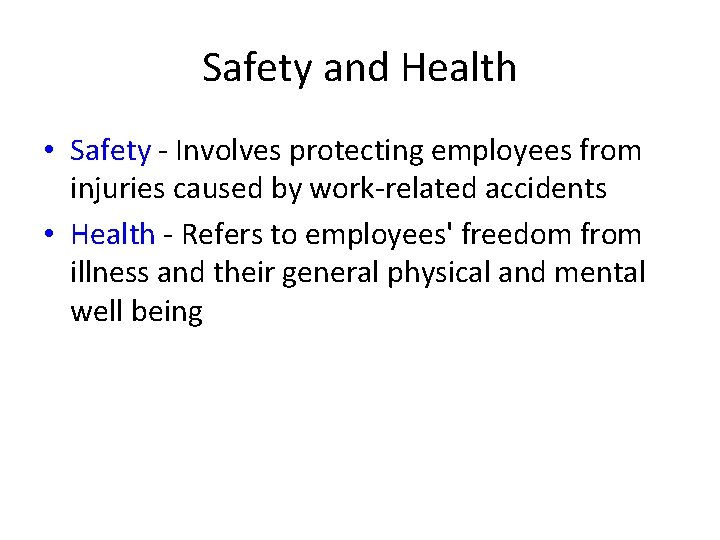 Safety and Health

• Safety - Involves protecting employees from injuries caused by work-related accidents

• Health - Refers to employees' freedom from illness and their general physical and mental well being